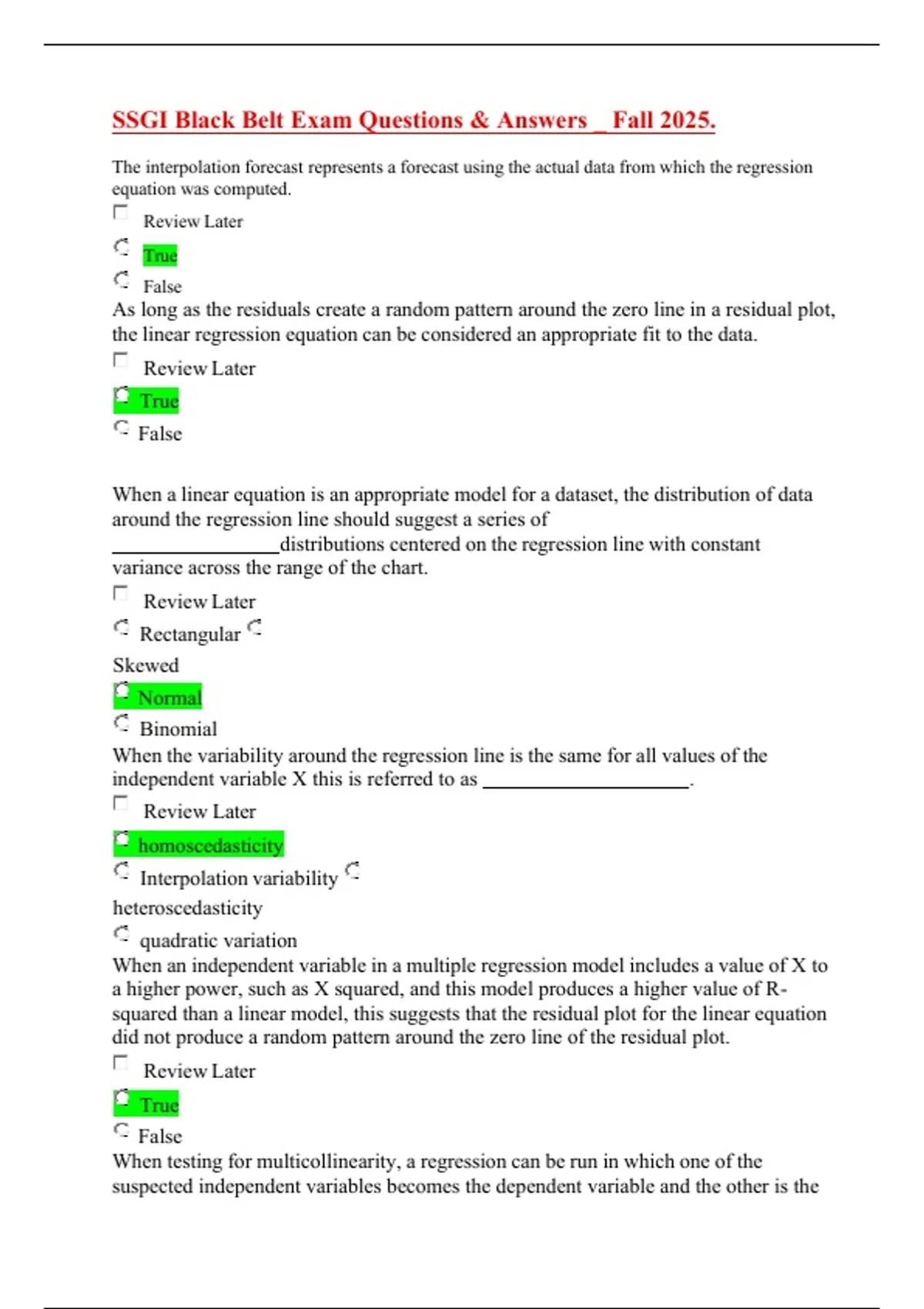 SSGI Black Belt Exam Questions & Answers _ Fall 2025.

The interpolation forecast represents a forecast using the actual data from which the regression equation was computed.

Review Later

True

False

As long as the residuals create a random pattern around the zero line in a residual plot, the linear regression equation can be considered an appropriate fit to the data.

Review Later

True

False

When a linear equation is an appropriate model for a dataset, the distribution of data around the regression line should suggest a series of ________________distributions centered on the regression line with constant variance across the range of the chart.

Review Later

Rectangular

Skewed

Normal

Binomial

When the variability around the regression line is the same for all values of the independent variable X this is referred to as ____________________.

Review Later

homoscedasticity

Interpolation variability

heteroscedasticity

quadratic variation

When an independent variable in a multiple regression model includes a value of X to a higher power, such as X squared, and this model produces a higher value of R-squared than a linear model, this suggests that the residual plot for the linear equation did not produce a random pattern around the zero line of the residual plot.

Review Later

True

False

When testing for multicollinearity, a regression can be run in which one of the suspected independent variables becomes the dependent variable and the other is the